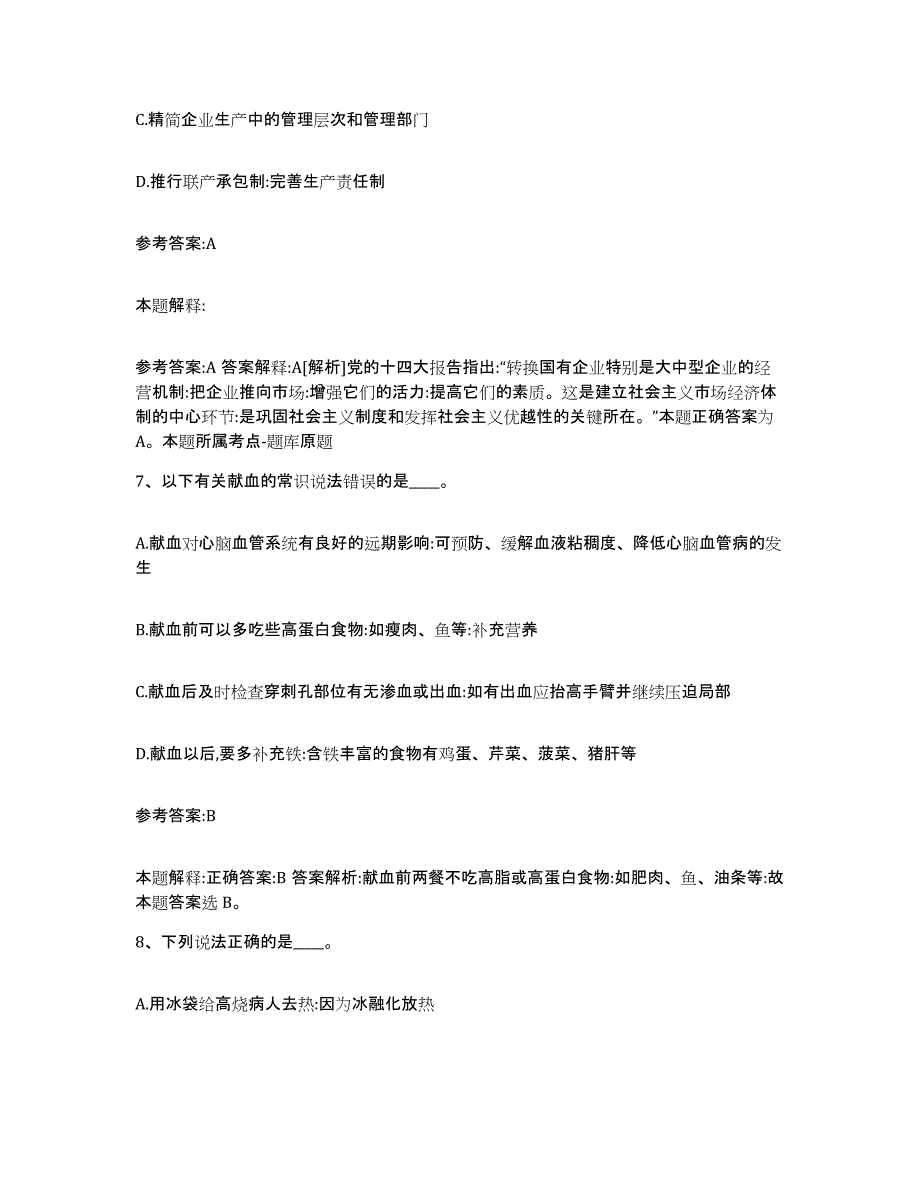 C.精简企业生产中的管理层次和管理部门

D.推行联产承包制:完善生产责任制

参考答案:A

本题解释:

参考答案:A 答案解释:A[解析]党的十四大报告指出:“转换国有企业特别是大中型企业的经营机制:把企业推向市场:增强它们的活力:提高它们的素质。这是建立社会主义市场经济体制的中心环节:是巩固社会主义制度和发挥社会主义优越性的关键所在。”本题正确答案为A。本题所属考点-题库原题

7、以下有关献血的常识说法错误的是____。

A.献血对心脑血管系统有良好的远期影响:可预防、缓解血液粘稠度、降低心脑血管病的发生

B.献血前可以多吃些高蛋白食物:如瘦肉、鱼等:补充营养

C.献血后及时检查穿刺孔部位有无渗血或出血:如有出血应抬高手臂并继续压迫局部

D.献血以后,要多补充铁:含铁丰富的食物有鸡蛋、芹菜、菠菜、猪肝等

参考答案:B

本题解释:正确答案:B 答案解析:献血前两餐不吃高脂或高蛋白食物:如肥肉、鱼、油条等:故本题答案选 B。

8、下列说法正确的是____。

A.用冰袋给高烧病人去热:因为冰融化放热